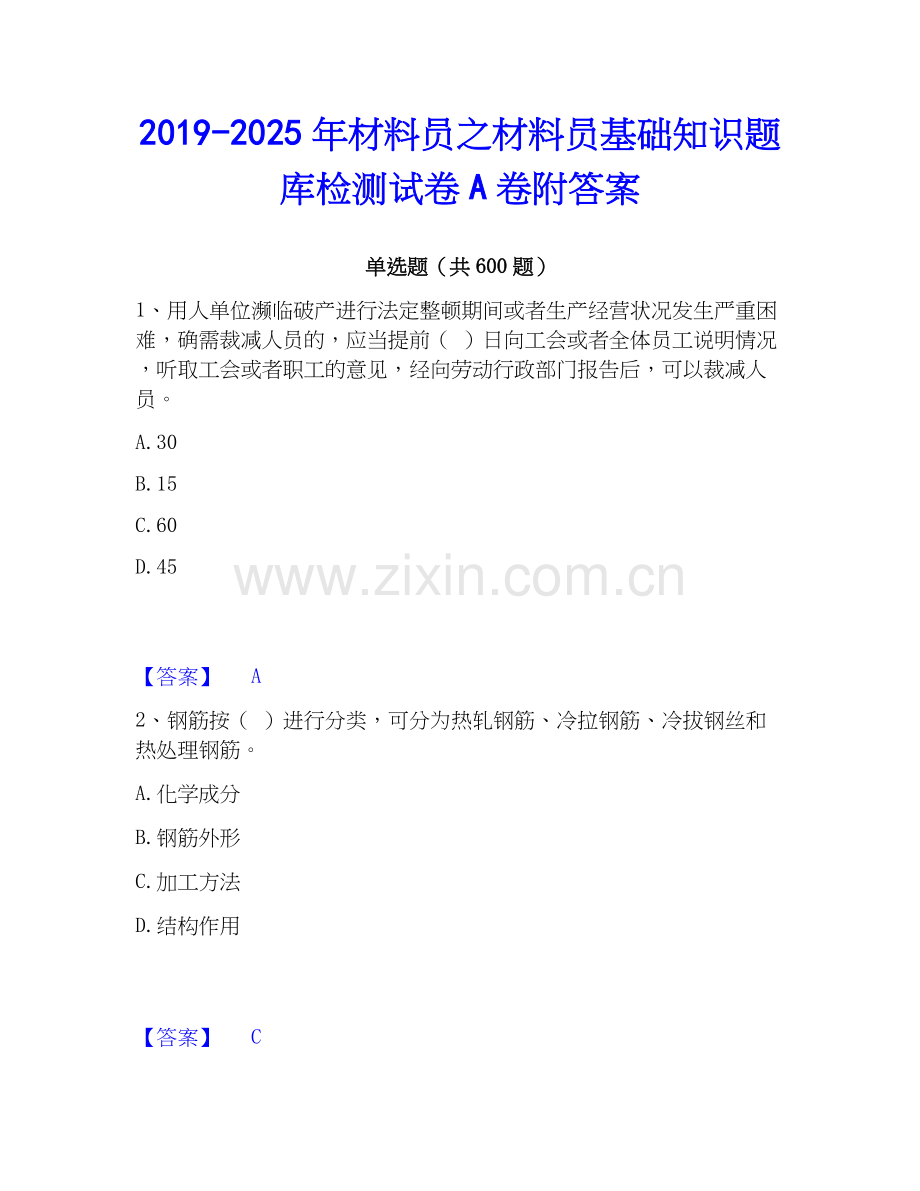 2019-2025年材料员之材料员基础知识题库检测试卷A卷附答案

单选题（共600题）

1、用人单位濒临破产进行法定整顿期间或者生产经营状况发生严重困难，确需裁减人员的，应当提前（ ）日向工会或者全体员工说明情况，听取工会或者职工的意见，经向劳动行政部门报告后，可以裁减人员。

A.30

B.15

C.60

D.45

【答案】 A

2、钢筋按（ ）进行分类，可分为热轧钢筋、冷拉钢筋、冷拔钢丝和热处理钢筋。

A.化学成分

B.钢筋外形

C.加工方法

D.结构作用

【答案】 C

www.zixin.com.cn